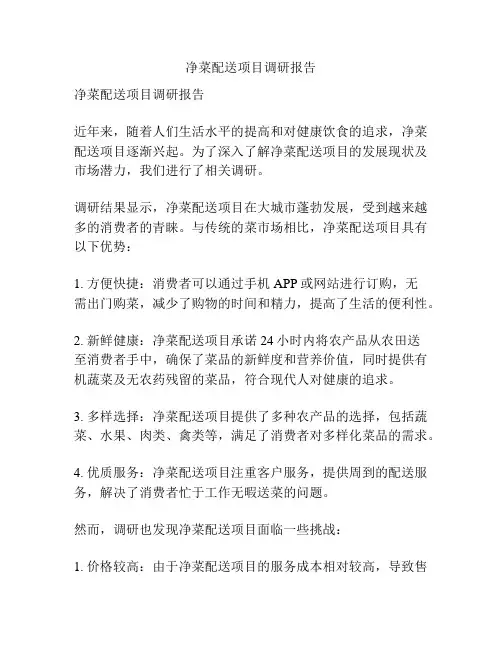 净菜配送项目调研报告

净菜配送项目调研报告

近年来，随着人们生活水平的提高和对健康饮食的追求，净菜配送项目逐渐兴起。为了深入了解净菜配送项目的发展现状及市场潜力，我们进行了相关调研。

调研结果显示，净菜配送项目在大城市蓬勃发展，受到越来越多的消费者的青睐。与传统的菜市场相比，净菜配送项目具有以下优势：

1. 方便快捷：消费者可以通过手机 APP 或网站进行订购，无需出门购菜，减少了购物的时间和精力，提高了生活的便利性。

2. 新鲜健康：净菜配送项目承诺 24 小时内将农产品从农田送至消费者手中，确保了菜品的新鲜度和营养价值，同时提供有机蔬菜及无农药残留的菜品，符合现代人对健康的追求。

3. 多样选择：净菜配送项目提供了多种农产品的选择，包括蔬菜、水果、肉类、禽类等，满足了消费者对多样化菜品的需求。

4. 优质服务：净菜配送项目注重客户服务，提供周到的配送服务，解决了消费者忙于工作无暇送菜的问题。

然而，调研也发现净菜配送项目面临一些挑战：

1. 价格较高：由于净菜配送项目的服务成本相对较高，导致售